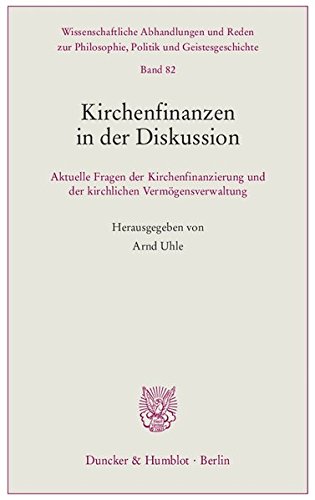 Wissenschaftliche Abhandlungen und Reden
zur Philosophie, Politik und Geistesgeschichte
Band 82

Kirchenfinanzen
in der Diskussion

Aktuelle Fragen der Kirchenfinanzierung und der kirchlichen Vermögensverwaltung

Herausgegeben von
Arnd Uhle

Duncker & Humblot · Berlin